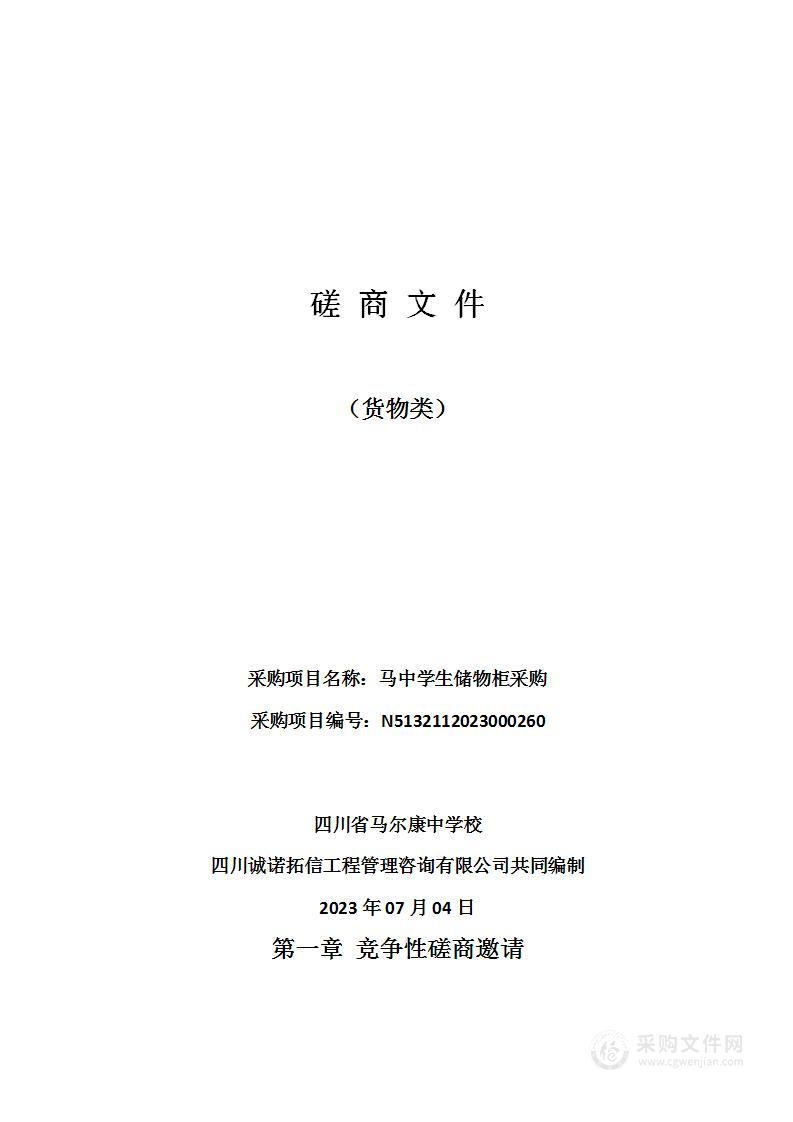 磋 商 文 件

（货物类）

采购项目名称：马中学生储物柜采购

采购项目编号：N5132112023000260

四川省马尔康中学校

四川诚诺拓信工程管理咨询有限公司共同编制

2023 年 07 月 04 日

第一章 竞争性磋商邀请

采购文件网
www.cgwenjian.com